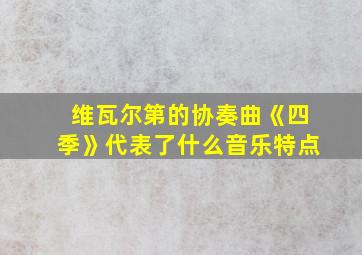 维瓦尔第的协奏曲《四季》代表了什么音乐特点